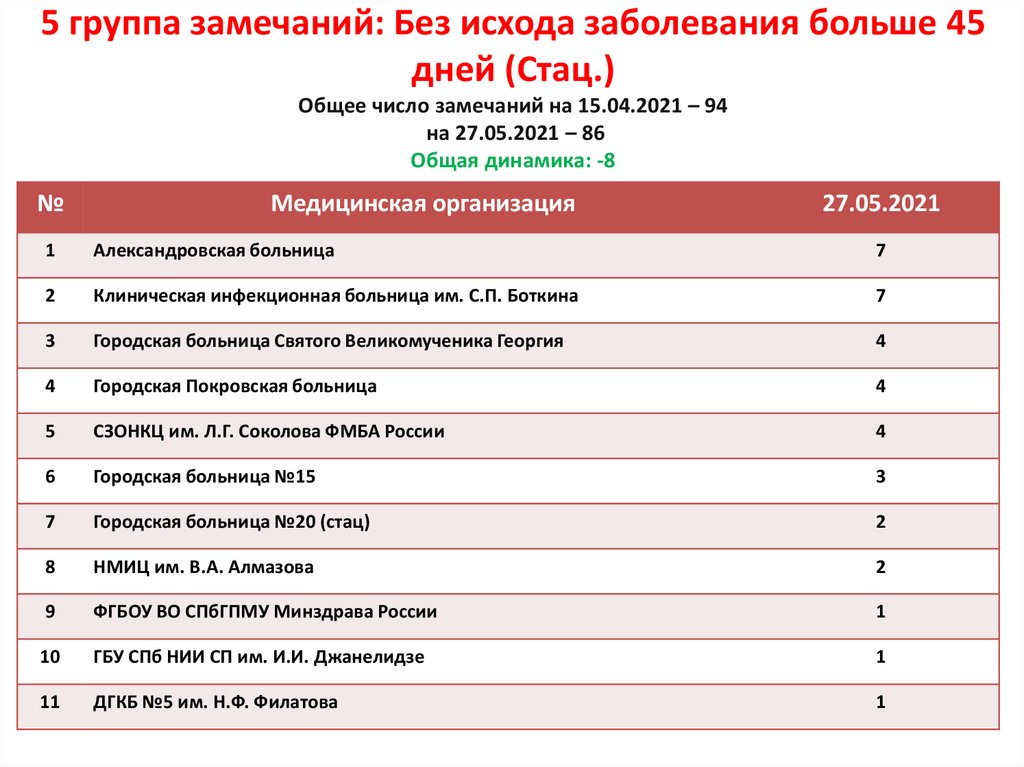 5 группа замечаний: Без исхода заболевания больше 45 дней (Стац.)

Общее число замечаний на 15.04.2021 – 94
на 27.05.2021 – 86
Общая динамика: -8

| № | Медицинская организация | 27.05.2021 |
|---|---|---|
| 1 | Александровская больница | 7 |
| 2 | Клиническая инфекционная больница им. С.П. Боткина | 7 |
| 3 | Городская больница Святого Великомученика Георгия | 4 |
| 4 | Городская Покровская больница | 4 |
| 5 | СЗОНКЦ им. Л.Г. Соколова ФМБА России | 4 |
| 6 | Городская больница №15 | 3 |
| 7 | Городская больница №20 (стац) | 2 |
| 8 | НМИЦ им. В.А. Алмазова | 2 |
| 9 | ФГБОУ ВО СПбГПМУ Минздрава России | 1 |
| 10 | ГБУ СПб НИИ СП им. И.И. Джанелидзе | 1 |
| 11 | ДГКБ №5 им. Н.Ф. Филатова | 1 |